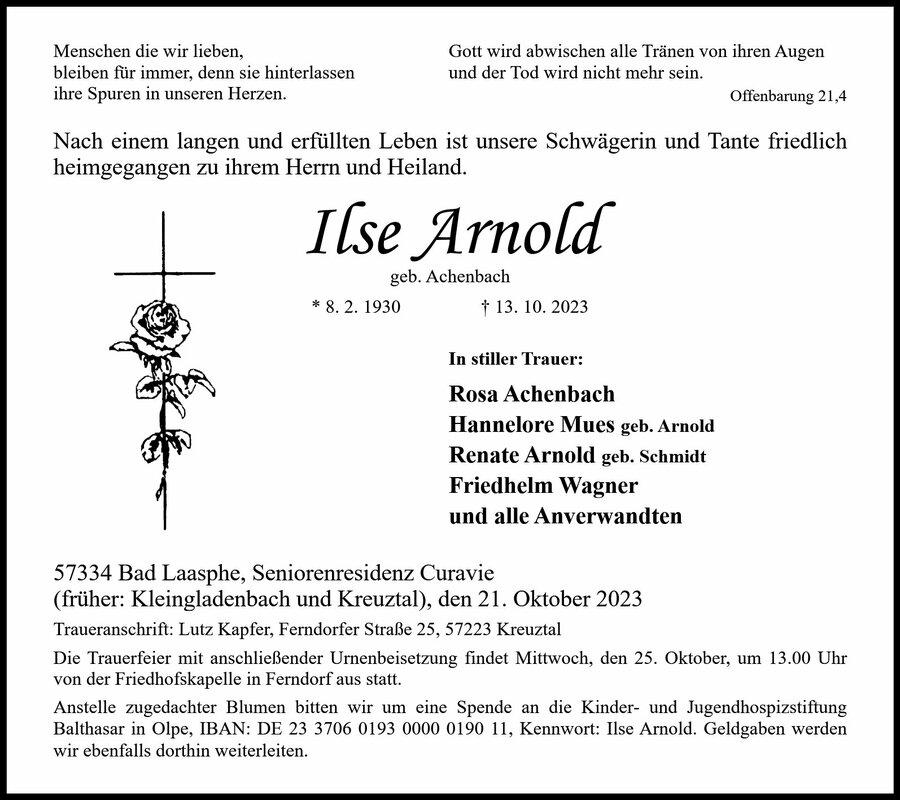 Menschen die wir lieben,
bleiben für immer, denn sie hinterlassen
ihre Spuren in unseren Herzen.

Gott wird abwischen alle Tränen von ihren Augen
und der Tod wird nicht mehr sein.
Offenbarung 21,4

Nach einem langen und erfüllten Leben ist unsere Schwägerin und Tante friedlich heimgegangen zu ihrem Herrn und Heiland.

Ilse Arnold
geb. Achenbach
* 8. 2. 1930 † 13. 10. 2023

In stiller Trauer:
Rosa Achenbach
Hannelore Mues geb. Arnold
Renate Arnold geb. Schmidt
Friedhelm Wagner
und alle Anverwandten

57334 Bad Laasphe, Seniorenresidenz Curavie
(früher: Kleingladenbach und Kreuztal), den 21. Oktober 2023

Traueranschrift: Lutz Kapfer, Ferndorfer Straße 25, 57223 Kreuztal

Die Trauerfeier mit anschließender Urnenbeisetzung findet Mittwoch, den 25. Oktober, um 13.00 Uhr von der Friedhofskapelle in Ferndorf aus statt.

Anstelle zugedachter Blumen bitten wir um eine Spende an die Kinder- und Jugendhospizstiftung Balthasar in Olpe, IBAN: DE 23 3706 0193 0000 0190 11, Kennwort: Ilse Arnold. Geldgaben werden wir ebenfalls dorthin weiterleiten.